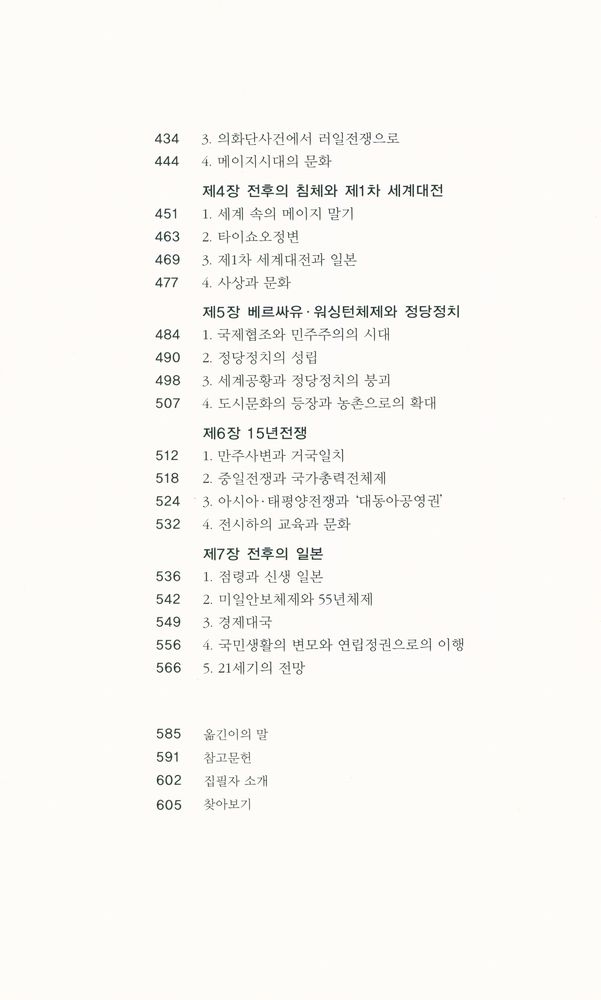 434 3. 의화단사건에서 러일전쟁으로
444 4. 메이지시대의 문화

제4장 전후의 침체와 제1차 세계대전
451 1. 세계 속의 메이지 말기
463 2. 타이쇼오정변
469 3. 제1차 세계대전과 일본
477 4. 사상과 문화

제5장 베르싸유·워싱턴체제와 정당정치
484 1. 국제협조와 민주주의의 시대
490 2. 정당정치의 성립
498 3. 세계공황과 정당정치의 붕괴
507 4. 도시문화의 등장과 농촌으로의 확대

제6장 15년전쟁
512 1. 만주사변과 거국일치
518 2. 중일전쟁과 국가총력전체제
524 3. 아시아·태평양전쟁과 '대동아공영권'
532 4. 전시하의 교육과 문화

제7장 전후의 일본
536 1. 점령과 신생 일본
542 2. 미일안보체제와 55년체제
549 3. 경제대국
556 4. 국민생활의 변모와 연립정권으로의 이행
566 5. 21세기의 전망

585 옮긴이의 말
591 참고문헌
602 집필자 소개
605 찾아보기